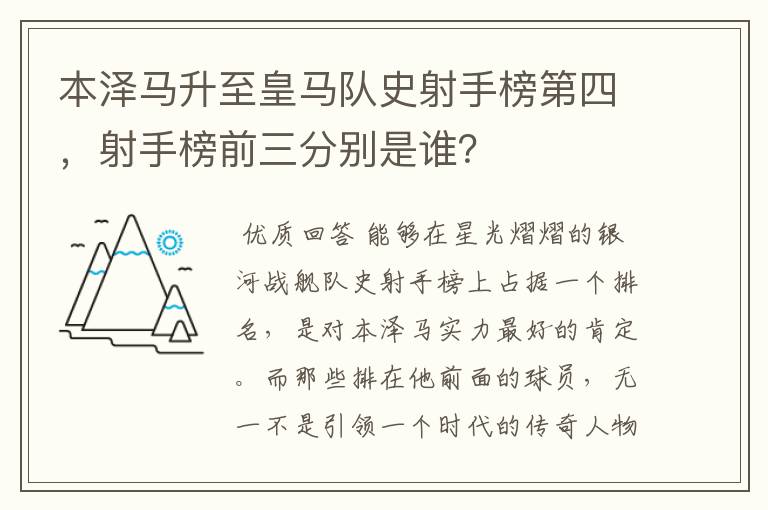 本泽马升至皇马队史射手榜第四，射手榜前三分别是谁?

优质回答 能够在星光熠熠的银河战舰队史射手榜上占据一个排名，是对本泽马实力最好的肯定。而那些排在他前面的球员，无一不是引领一个时代的传奇人物